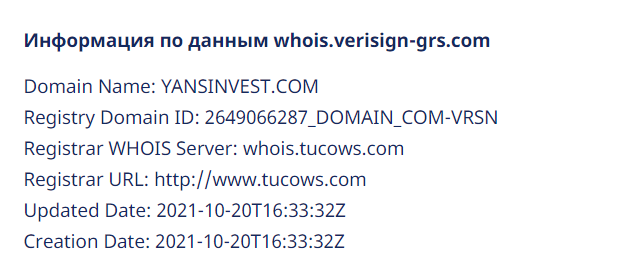 Информация по данным whois.verisign-grs.com

Domain Name: YANSINVEST.COM
Registry Domain ID: 2649066287_DOMAIN_COM-VRSN
Registrar WHOIS Server: whois.tucows.com
Registrar URL: http://www.tucows.com
Updated Date: 2021-10-20T16:33:32Z
Creation Date: 2021-10-20T16:33:32Z